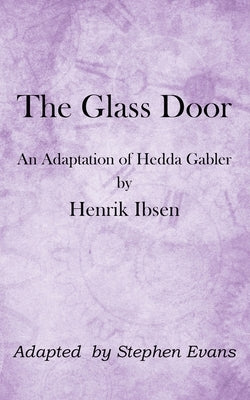 The Glass Door

An Adaptation of Hedda Gabler
by
Henrik Ibsen

Adapted by Stephen Evans